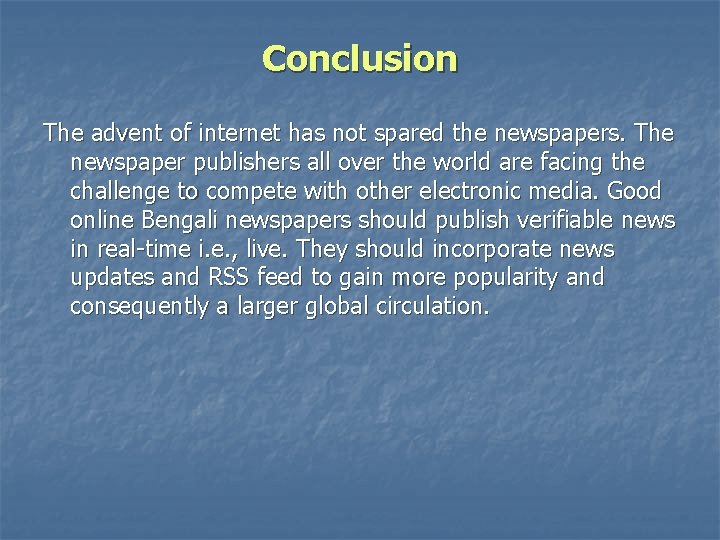 Conclusion

The advent of internet has not spared the newspapers. The newspaper publishers all over the world are facing the challenge to compete with other electronic media. Good online Bengali newspapers should publish verifiable news in real-time i.e., live. They should incorporate news updates and RSS feed to gain more popularity and consequently a larger global circulation.